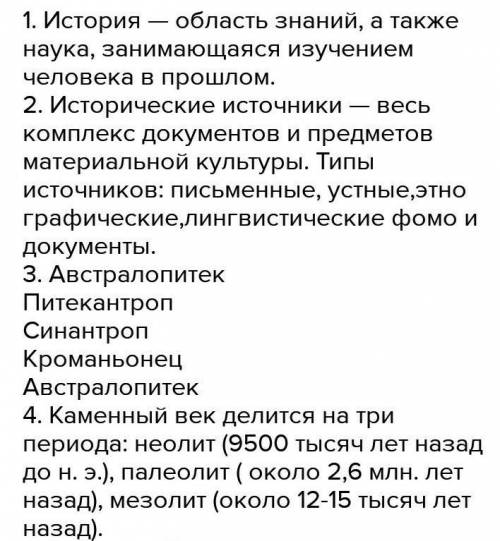 1. История — область знаний, а также наука, занимающаяся изучением человека в прошлом.
2. Исторические источники — весь комплекс документов и предметов материальной культуры. Типы источников: письменные, устные,этно графические,лингвистические фомо и документы.
3. Австралопитек
Питекантроп
Синантроп
Кроманьонец
Австралопитек
4. Каменный век делится на три периода: неолит (9500 тысяч лет назад до н. э.), палеолит ( около 2,6 млн. лет назад), мезолит (около 12-15 тысяч лет назад).